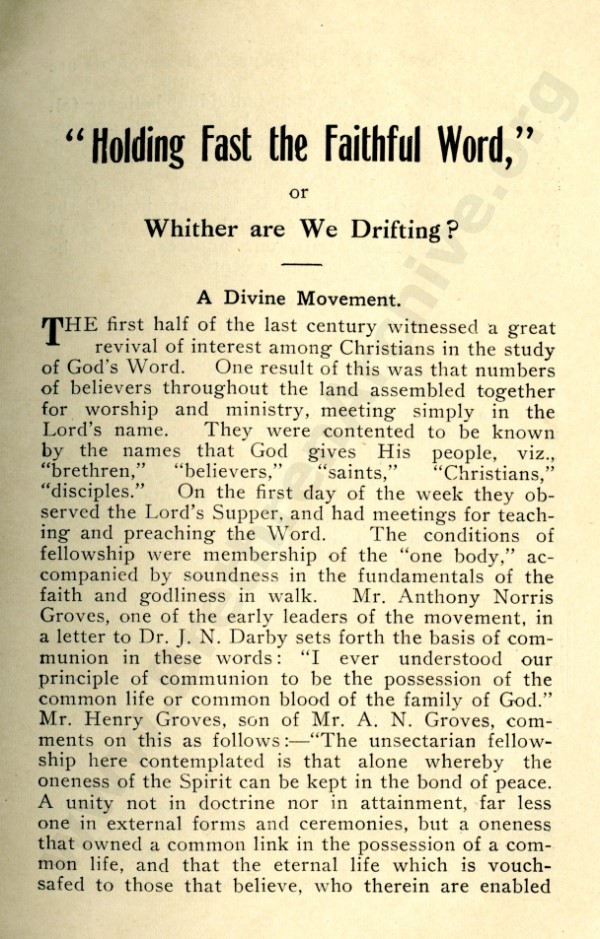 "Holding Fast the Faithful Word,"

or

Whither are We Drifting?

A Divine Movement.

THE first half of the last century witnessed a great revival of interest among Christians in the study of God's Word. One result of this was that numbers of believers throughout the land assembled together for worship and ministry, meeting simply in the Lord's name. They were contented to be known by the names that God gives His people, viz., "brethren," "believers," "saints," "Christians," "disciples." On the first day of the week they observed the Lord's Supper, and had meetings for teaching and preaching the Word. The conditions of fellowship were membership of the "one body," accompanied by soundness in the fundamentals of the faith and godliness in walk. Mr. Anthony Norris Groves, one of the early leaders of the movement, in a letter to Dr. J. N. Darby sets forth the basis of communion in these words: "I ever understood our principle of communion to be the possession of the common life or common blood of the family of God." Mr. Henry Groves, son of Mr. A. N. Groves, comments on this as follows:—"The unsectarian fellowship here contemplated is that alone whereby the oneness of the Spirit can be kept in the bond of peace. A unity not in doctrine nor in attainment, far less one in external forms and ceremonies, but a oneness that owned a common link in the possession of a common life, and that the eternal life which is vouchsafed to those that believe, who therein are enabled